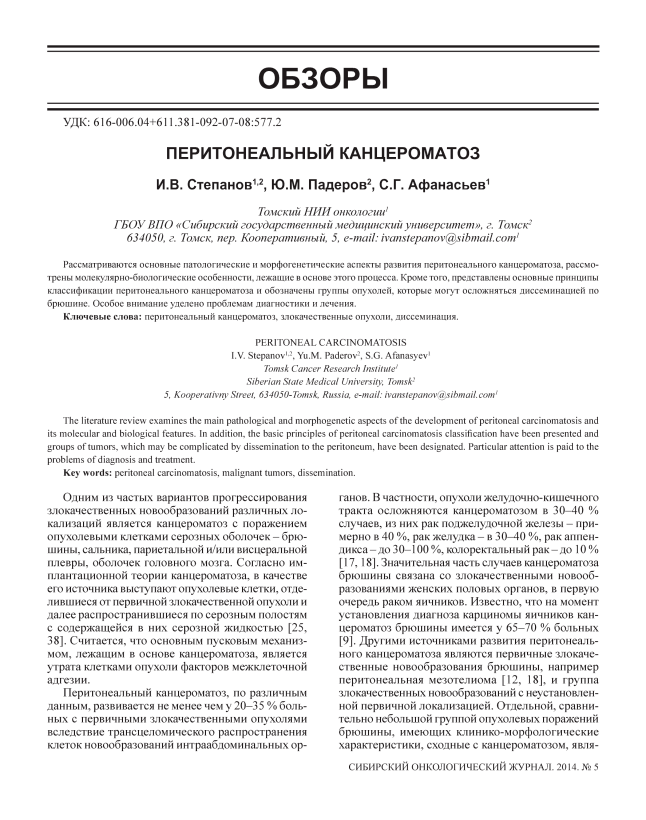 ОБЗОРЫ

УДК: 616-006.04+611.381-092-07-08:577.2

ПЕРИТОНЕАЛЬНЫЙ КАНЦЕРОМАТОЗ

И.В. Степанов$^{1,2}$, Ю.М. Падеров$^{2}$, С.Г. Афанасьев$^{1}$

Томский НИИ онкологии$^{1}$
ГБОУ ВПО «Сибирский государственный медицинский университет», г. Томск$^{2}$
634050, г. Томск, пер. Кооперативный, 5, e-mail: ivanstepanov@sibmail.com$^{1}$

Рассматриваются основные патологические и морфогенетические аспекты развития перитонеального канцероматоза, рассмотрены молекулярно-биологические особенности, лежащие в основе этого процесса. Кроме того, представлены основные принципы классификации перитонеального канцероматоза и обозначены группы опухолей, которые могут осложняться диссеминацией по брюшине. Особое внимание уделено проблемам диагностики и лечения.

Ключевые слова: перитонеальный канцероматоз, злокачественные опухоли, диссеминация.

PERITONEAL CARCINOMATOSIS
I.V. Stepanov$^{1,2}$, Yu.M. Paderov$^{2}$, S.G. Afanasyev$^{1}$
Tomsk Cancer Research Institute$^{1}$
Siberian State Medical University, Tomsk$^{2}$
5, Kooperativny Street, 634050-Tomsk, Russia, e-mail: ivanstepanov@sibmail.com$^{1}$

The literature review examines the main pathological and morphogenetic aspects of the development of peritoneal carcinomatosis and its molecular and biological features. In addition, the basic principles of peritoneal carcinomatosis classification have been presented and groups of tumors, which may be complicated by dissemination to the peritoneum, have been designated. Particular attention is paid to the problems of diagnosis and treatment.

Key words: peritoneal carcinomatosis, malignant tumors, dissemination.

Одним из частых вариантов прогрессирования злокачественных новообразований различных локализаций является канцероматоз с поражением опухолевыми клетками серозных оболочек – брюшины, сальника, париетальной и/или висцеральной плевры, оболочек головного мозга. Согласно имплантационной теории канцероматоза, в качестве его источника выступают опухолевые клетки, отделившиеся от первичной злокачественной опухоли и далее распространившиеся по серозным полостям с содержащейся в них серозной жидкостью [25, 38]. Считается, что основным пусковым механизмом, лежащим в основе канцероматоза, является утрата клетками опухоли факторов межклеточной адгезии.

Перитонеальный канцероматоз, по различным данным, развивается не менее чем у 20–35 % больных с первичными злокачественными опухолями вследствие трансцеломического распространения клеток новообразований интраабдоминальных органов. В частности, опухоли желудочно-кишечного тракта осложняются канцероматозом в 30–40 % случаев, из них рак поджелудочной железы – примерно в 40 %, рак желудка – в 30–40 %, рак аппендикса – до 30–100 %, колоректальный рак – до 10 % [17, 18]. Значительная часть случаев канцероматоза брюшины связана со злокачественными новообразованиями женских половых органов, в первую очередь раком яичников. Известно, что на момент установления диагноза карциномы яичников канцероматоз брюшины имеется у 65–70 % больных [9]. Другими источниками развития перитонеального канцероматоза являются первичные злокачественные новообразования брюшины, например перитонеальная мезотелиома [12, 18], и группа злокачественных новообразований с неустановленной первичной локализацией. Отдельной, сравнительно небольшой группой опухолевых поражений брюшины, имеющих клинико-морфологические характеристики, сходные с канцероматозом, явля-

СИБИРСКИЙ ОНКОЛОГИЧЕСКИЙ ЖУРНАЛ. 2014. № 5